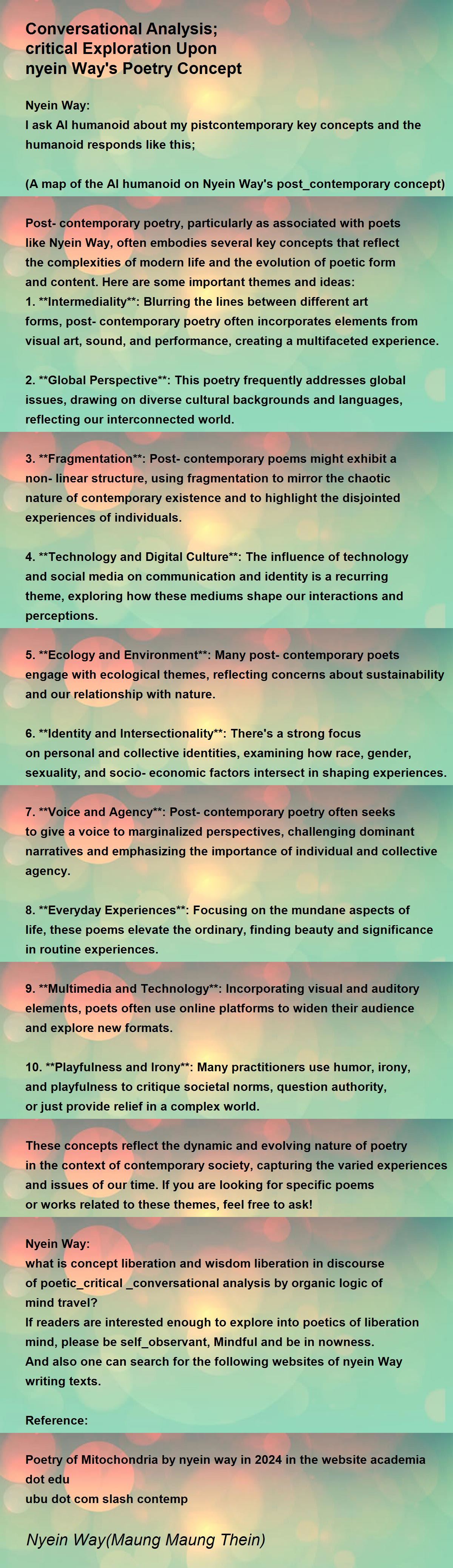 Conversational Analysis;
critical Exploration Upon
nyein Way's Poetry Concept

Nyein Way:
I ask AI humanoid about my pistcontemporary key concepts and the humanoid responds like this;

(A map of the AI humanoid on Nyein Way's post_contemporary concept)

Post- contemporary poetry, particularly as associated with poets like Nyein Way, often embodies several key concepts that reflect the complexities of modern life and the evolution of poetic form and content. Here are some important themes and ideas:
1. **Intermediality**: Blurring the lines between different art forms, post- contemporary poetry often incorporates elements from visual art, sound, and performance, creating a multifaceted experience.

2. **Global Perspective**: This poetry frequently addresses global issues, drawing on diverse cultural backgrounds and languages, reflecting our interconnected world.

3. **Fragmentation**: Post- contemporary poems might exhibit a non- linear structure, using fragmentation to mirror the chaotic nature of contemporary existence and to highlight the disjointed experiences of individuals.

4. **Technology and Digital Culture**: The influence of technology and social media on communication and identity is a recurring theme, exploring how these mediums shape our interactions and perceptions.

5. **Ecology and Environment**: Many post- contemporary poets engage with ecological themes, reflecting concerns about sustainability and our relationship with nature.

6. **Identity and Intersectionality**: There's a strong focus on personal and collective identities, examining how race, gender, sexuality, and socio- economic factors intersect in shaping experiences.

7. **Voice and Agency**: Post- contemporary poetry often seeks to give a voice to marginalized perspectives, challenging dominant narratives and emphasizing the importance of individual and collective agency.

8. **Everyday Experiences**: Focusing on the mundane aspects of life, these poems elevate the ordinary, finding beauty and significance in routine experiences.

9. **Multimedia and Technology**: Incorporating visual and auditory elements, poets often use online platforms to widen their audience and explore new formats.

10. **Playfulness and Irony**: Many practitioners use humor, irony, and playfulness to critique societal norms, question authority, or just provide relief in a complex world.

These concepts reflect the dynamic and evolving nature of poetry in the context of contemporary society, capturing the varied experiences and issues of our time. If you are looking for specific poems or works related to these themes, feel free to ask!

Nyein Way:
what is concept liberation and wisdom liberation in discourse of poetic_critical _conversational analysis by organic logic of mind travel?
If readers are interested enough to explore into poetics of liberation mind, please be self_observant, Mindful and be in nowness.
And also one can search for the following websites of nyein Way writing texts.

Reference:

Poetry of Mitochondria by nyein way in 2024 in the website academia dot edu
ubu dot com slash contemp

Nyein Way(Maung Maung Thein)